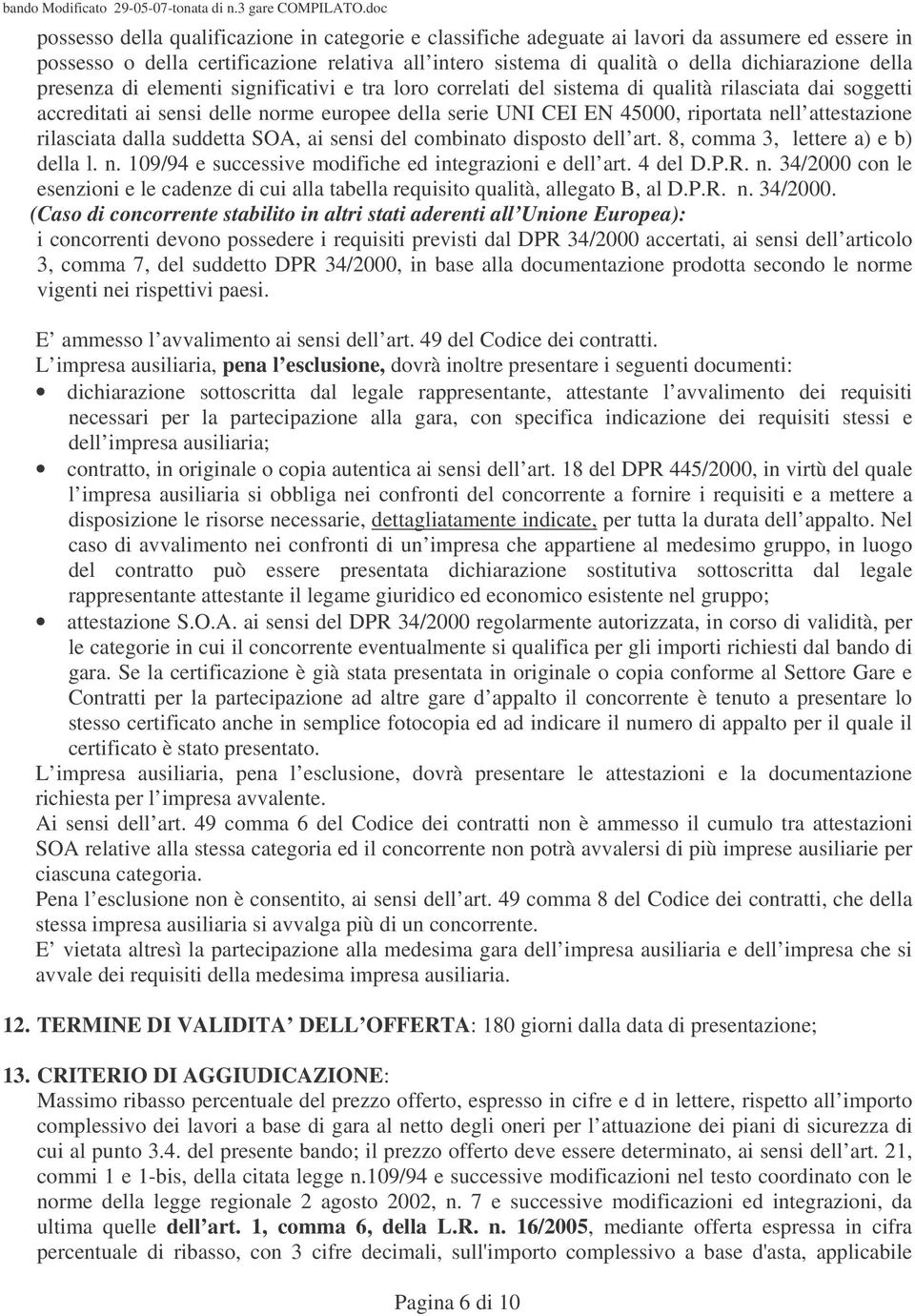 bando Modificato 29-05-07-tonata di n.3 gare COMPILATO.doc

possesso della qualificazione in categorie e classifiche adeguate ai lavori da assumere ed essere in possesso o della certificazione relativa all intero sistema di qualità o della dichiarazione della presenza di elementi significativi e tra loro correlati del sistema di qualità rilasciata dai soggetti accreditati ai sensi delle norme europee della serie UNI CEI EN 45000, riportata nell attestazione rilasciata dalla suddetta SOA, ai sensi del combinato disposto dell art. 8, comma 3, lettere a) e b) della l. n. 109/94 e successive modifiche ed integrazioni e dell art. 4 del D.P.R. n. 34/2000 con le esenzioni e le cadenze di cui alla tabella requisito qualità, allegato B, al D.P.R. n. 34/2000.
(Caso di concorrente stabilito in altri stati aderenti all Unione Europea):
i concorrenti devono possedere i requisiti previsti dal DPR 34/2000 accertati, ai sensi dell articolo 3, comma 7, del suddetto DPR 34/2000, in base alla documentazione prodotta secondo le norme vigenti nei rispettivi paesi.

E ammesso l avvalimento ai sensi dell art. 49 del Codice dei contratti.
L impresa ausiliaria, pena l esclusione, dovrà inoltre presentare i seguenti documenti:
• dichiarazione sottoscritta dal legale rappresentante, attestante l avvalimento dei requisiti necessari per la partecipazione alla gara, con specifica indicazione dei requisiti stessi e dell impresa ausiliaria;
• contratto, in originale o copia autentica ai sensi dell art. 18 del DPR 445/2000, in virtù del quale l impresa ausiliaria si obbliga nei confronti del concorrente a fornire i requisiti e a mettere a disposizione le risorse necessarie, dettagliatamente indicate, per tutta la durata dell appalto. Nel caso di avvalimento nei confronti di un impresa che appartiene al medesimo gruppo, in luogo del contratto può essere presentata dichiarazione sostitutiva sottoscritta dal legale rappresentante attestante il legame giuridico ed economico esistente nel gruppo;
• attestazione S.O.A. ai sensi del DPR 34/2000 regolarmente autorizzata, in corso di validità, per le categorie in cui il concorrente eventualmente si qualifica per gli importi richiesti dal bando di gara. Se la certificazione è già stata presentata in originale o copia conforme al Settore Gare e Contratti per la partecipazione ad altre gare d appalto il concorrente è tenuto a presentare lo stesso certificato anche in semplice fotocopia ed ad indicare il numero di appalto per il quale il certificato è stato presentato.
L impresa ausiliaria, pena l esclusione, dovrà presentare le attestazioni e la documentazione richiesta per l impresa avvalente.
Ai sensi dell art. 49 comma 6 del Codice dei contratti non è ammesso il cumulo tra attestazioni SOA relative alla stessa categoria ed il concorrente non potrà avvalersi di più imprese ausiliarie per ciascuna categoria.
Pena l esclusione non è consentito, ai sensi dell art. 49 comma 8 del Codice dei contratti, che della stessa impresa ausiliaria si avvalga più di un concorrente.
E vietata altresì la partecipazione alla medesima gara dell impresa ausiliaria e dell impresa che si avvale dei requisiti della medesima impresa ausiliaria.

12. TERMINE DI VALIDITA DELL OFFERTA: 180 giorni dalla data di presentazione;

13. CRITERIO DI AGGIUDICAZIONE:
Massimo ribasso percentuale del prezzo offerto, espresso in cifre e d in lettere, rispetto all importo complessivo dei lavori a base di gara al netto degli oneri per l attuazione dei piani di sicurezza di cui al punto 3.4. del presente bando; il prezzo offerto deve essere determinato, ai sensi dell art. 21, commi 1 e 1-bis, della citata legge n.109/94 e successive modificazioni nel testo coordinato con le norme della legge regionale 2 agosto 2002, n. 7 e successive modificazioni ed integrazioni, da ultima quelle dell art. 1, comma 6, della L.R. n. 16/2005, mediante offerta espressa in cifra percentuale di ribasso, con 3 cifre decimali, sull'importo complessivo a base d'asta, applicabile

Pagina 6 di 10